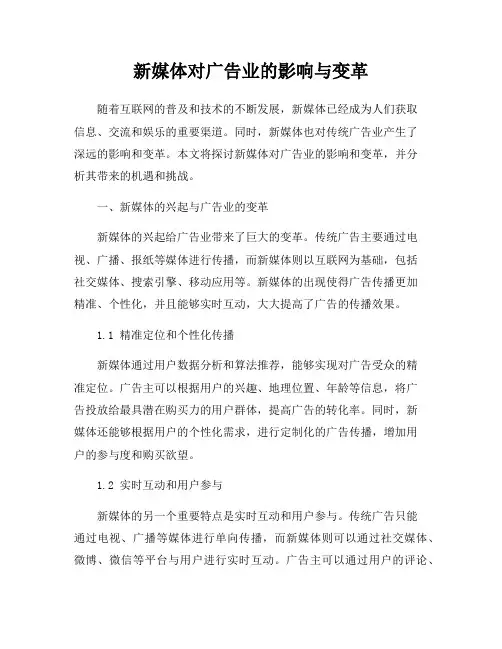 新媒体对广告业的影响与变革

随着互联网的普及和技术的不断发展，新媒体已经成为人们获取信息、交流和娱乐的重要渠道。同时，新媒体也对传统广告业产生了深远的影响和变革。本文将探讨新媒体对广告业的影响和变革，并分析其带来的机遇和挑战。

一、新媒体的兴起与广告业的变革

新媒体的兴起给广告业带来了巨大的变革。传统广告主要通过电视、广播、报纸等媒体进行传播，而新媒体则以互联网为基础，包括社交媒体、搜索引擎、移动应用等。新媒体的出现使得广告传播更加精准、个性化，并且能够实时互动，大大提高了广告的传播效果。

1.1 精准定位和个性化传播

新媒体通过用户数据分析和算法推荐，能够实现对广告受众的精准定位。广告主可以根据用户的兴趣、地理位置、年龄等信息，将广告投放给最具潜在购买力的用户群体，提高广告的转化率。同时，新媒体还能够根据用户的个性化需求，进行定制化的广告传播，增加用户的参与度和购买欲望。

1.2 实时互动和用户参与

新媒体的另一个重要特点是实时互动和用户参与。传统广告只能通过电视、广播等媒体进行单向传播，而新媒体则可以通过社交媒体、微博、微信等平台与用户进行实时互动。广告主可以通过用户的评论、